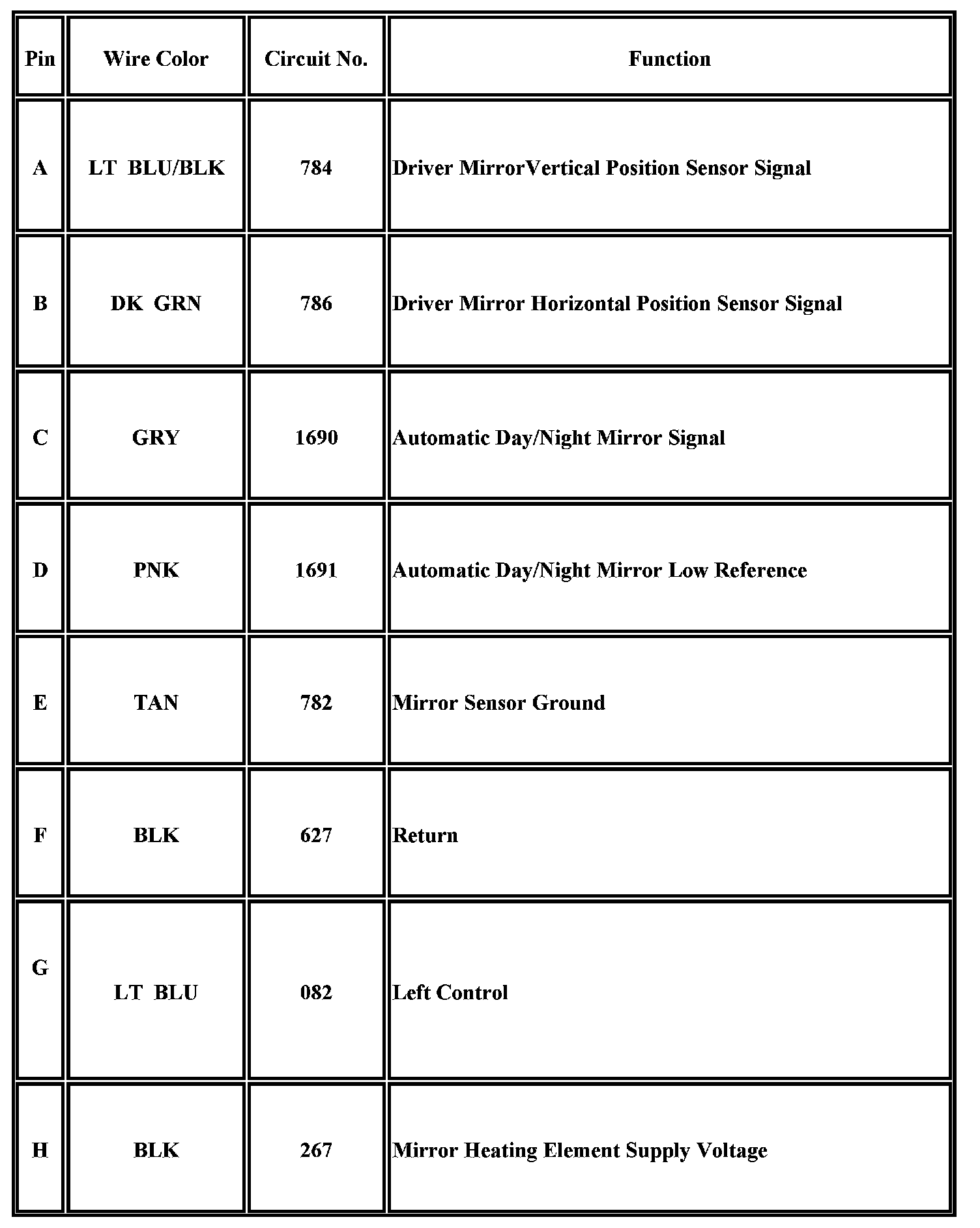 | Pin | Wire Color | Circuit No. | Function |
|---|---|---|---|
| A | LT BLU/BLK | 784 | Driver MirrorVertical Position Sensor Signal |
| B | DK GRN | 786 | Driver Mirror Horizontal Position Sensor Signal |
| C | GRY | 1690 | Automatic Day/Night Mirror Signal |
| D | PNK | 1691 | Automatic Day/Night Mirror Low Reference |
| E | TAN | 782 | Mirror Sensor Ground |
| F | BLK | 627 | Return |
| G | LT BLU | 082 | Left Control |
| H | BLK | 267 | Mirror Heating Element Supply Voltage |